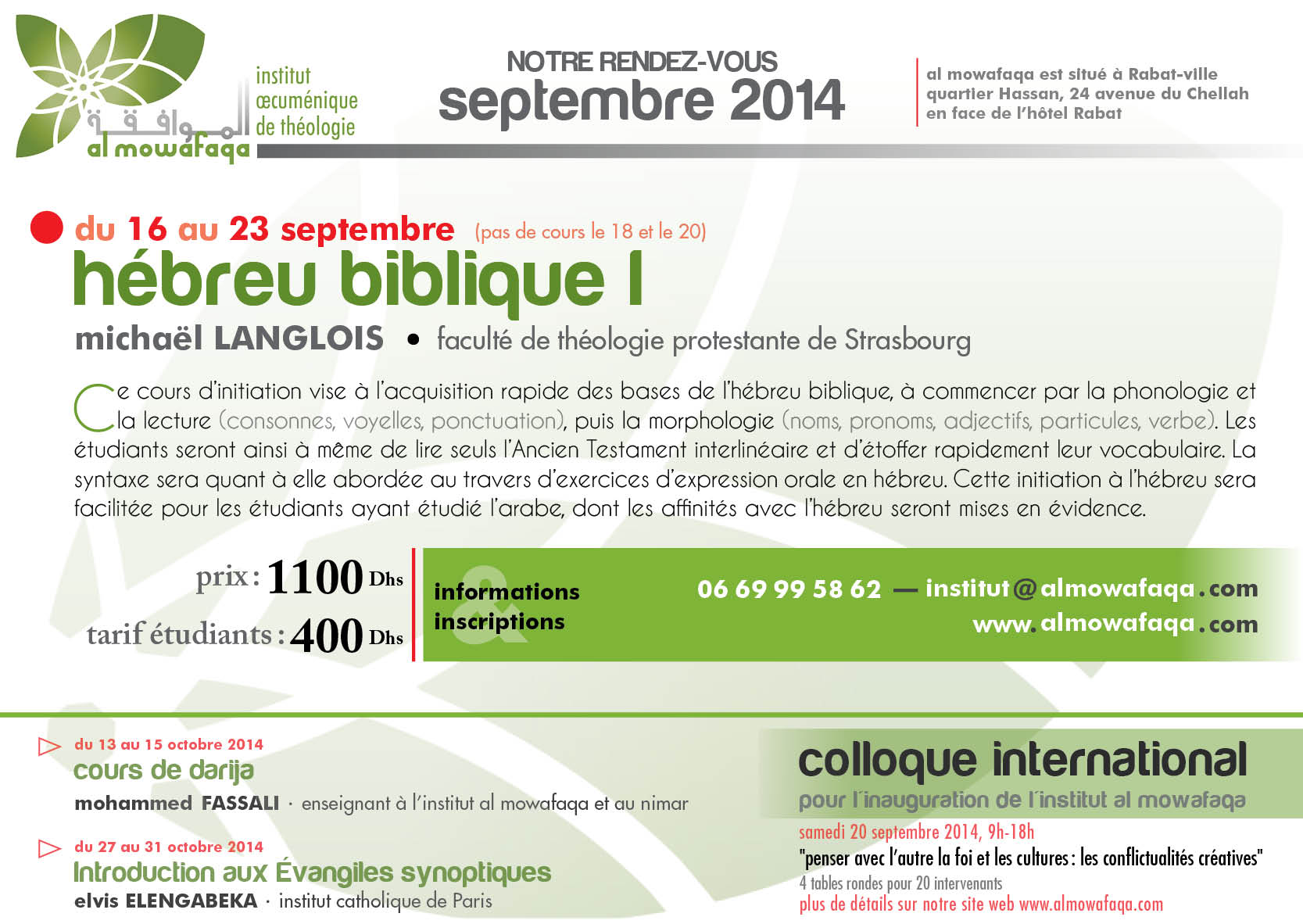 الموافقة
al mowafaqa
institut œcuménique de théologie

NOTRE RENDEZ-VOUS
septembre 2014

al mowafaqa est situé à Rabat-ville
quartier Hassan, 24 avenue du Chellah
en face de l'hôtel Rabat

du 16 au 23 septembre (pas de cours le 18 et le 20)
hébreu biblique I
michaël LANGLOIS • faculté de théologie protestante de Strasbourg

Ce cours d'initiation vise à l'acquisition rapide des bases de l'hébreu biblique, à commencer par la phonologie et la lecture (consonnes, voyelles, ponctuation), puis la morphologie (noms, pronoms, adjectifs, particules, verbe). Les étudiants seront ainsi à même de lire seuls l'Ancien Testament interlinéaire et d'étoffer rapidement leur vocabulaire. La syntaxe sera quant à elle abordée au travers d'exercices d'expression orale en hébreu. Cette initiation à l'hébreu sera facilitée pour les étudiants ayant étudié l'arabe, dont les affinités avec l'hébreu seront mises en évidence.

prix : 1100 Dhs
tarif étudiants : 400 Dhs

informations & inscriptions
06 69 99 58 62 — institut@almowafaqa.com
www.almowafaqa.com

du 13 au 15 octobre 2014
cours de darija
mohammed FASSALI · enseignant à l'institut al mowafaqa et au nimar

du 27 au 31 octobre 2014
Introduction aux Évangiles synoptiques
elvis ELENGABEKA · institut catholique de Paris

colloque international
pour l'inauguration de l'institut al mowafaqa
samedi 20 septembre 2014, 9h-18h
"penser avec l'autre la foi et les cultures : les conflictualités créatives"
4 tables rondes pour 20 intervenants
plus de détails sur notre site web www.almowafaqa.com